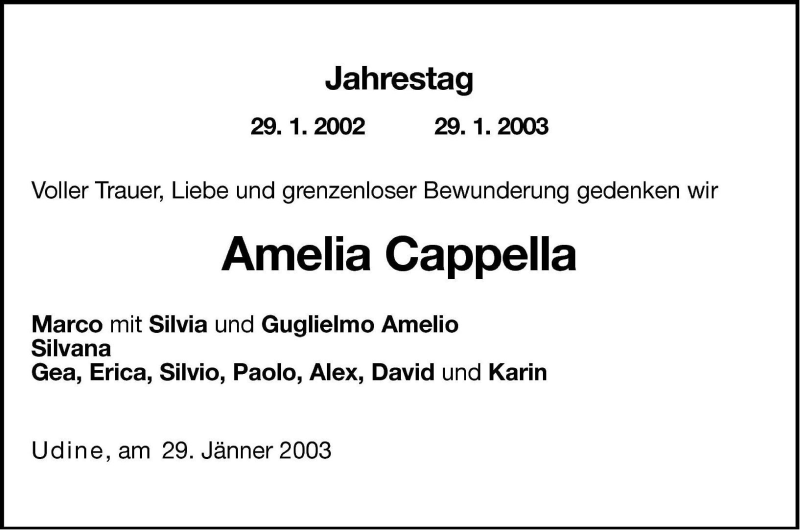 Jahrestag

29. 1. 2002 29. 1. 2003

Voller Trauer, Liebe und grenzenloser Bewunderung gedenken wir

Amelia Cappella

Marco mit Silvia und Guglielmo Amelio
Silvana
Gea, Erica, Silvio, Paolo, Alex, David und Karin

Udine, am 29. Jänner 2003